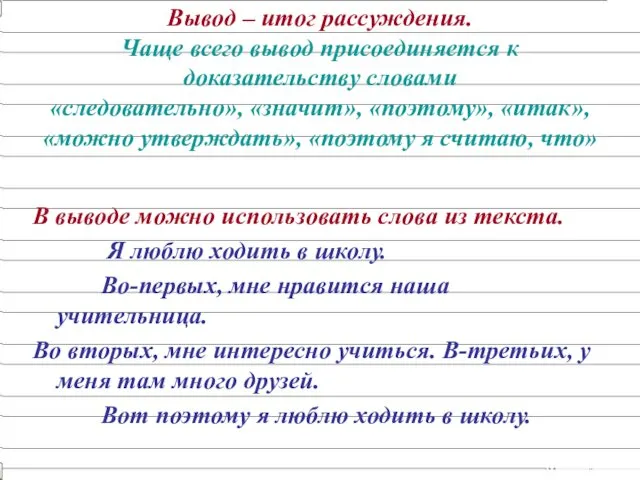 Вывод – итог рассуждения.
Чаще всего вывод присоединяется к доказательству словами «следовательно», «значит», «поэтому», «итак», «можно утверждать», «поэтому я считаю, что»

В выводе можно использовать слова из текста.

Я люблю ходить в школу.

Во-первых, мне нравится наша учительница.

Во вторых, мне интересно учиться. В-третьих, у меня там много друзей.

Вот поэтому я люблю ходить в школу.